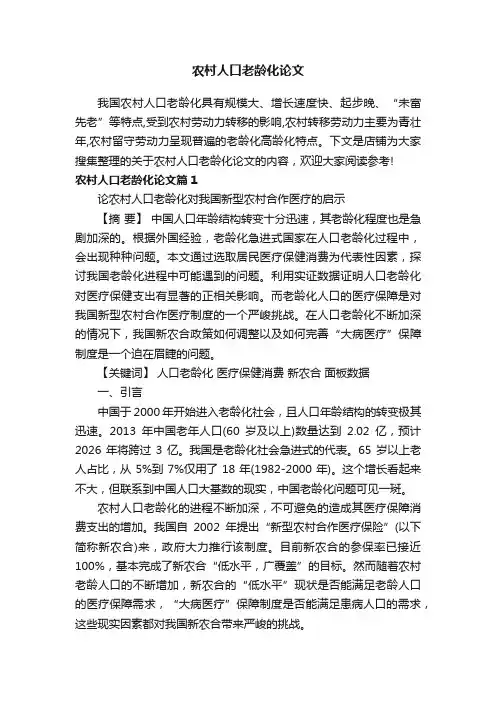 农村人口老龄化论文

我国农村人口老龄化具有规模大、增长速度快、起步晚、“未富先老”等特点,受到农村劳动力转移的影响,农村转移劳动力主要为青壮年,农村留守劳动力呈现普遍的老龄化高龄化特点。下文是店铺为大家搜集整理的关于农村人口老龄化论文的内容，欢迎大家阅读参考!

农村人口老龄化论文篇1

论农村人口老龄化对我国新型农村合作医疗的启示

【摘 要】 中国人口年龄结构转变十分迅速，其老龄化程度也是急剧加深的。根据外国经验，老龄化急进式国家在人口老龄化过程中，会出现种种问题。本文通过选取居民医疗保健消费为代表性因素，探讨我国老龄化进程中可能遇到的问题。利用实证数据证明人口老龄化对医疗保健支出有显著的正相关影响。而老龄化人口的医疗保障是对我国新型农村合作医疗制度的一个严峻挑战。在人口老龄化不断加深的情况下，我国新农合政策如何调整以及如何完善“大病医疗”保障制度是一个迫在眉睫的问题。

【关键词】 人口老龄化 医疗保健消费 新农合 面板数据

一、引言

中国于2000年开始进入老龄化社会，且人口年龄结构的转变极其迅速。2013 年中国老年人口(60 岁及以上)数量达到 2.02 亿，预计 2026 年将跨过 3 亿。我国是老龄化社会急进式的代表。65 岁以上老人占比，从 5%到 7%仅用了 18 年(1982-2000 年)。这个增长看起来不大，但联系到中国人口大基数的现实，中国老龄化问题可见一斑。

农村人口老龄化的进程不断加深，不可避免的造成其医疗保障消费支出的增加。我国自 2002 年提出“新型农村合作医疗保险”(以下简称新农合)来，政府大力推行该制度。目前新农合的参保率已接近100%，基本完成了新农合“低水平，广覆盖”的目标。然而随着农村老龄人口的不断增加，新农合的“低水平”现状是否能满足老龄人口的医疗保障需求，“大病医疗”保障制度是否能满足患病人口的需求，这些现实因素都对我国新农合带来严峻的挑战。